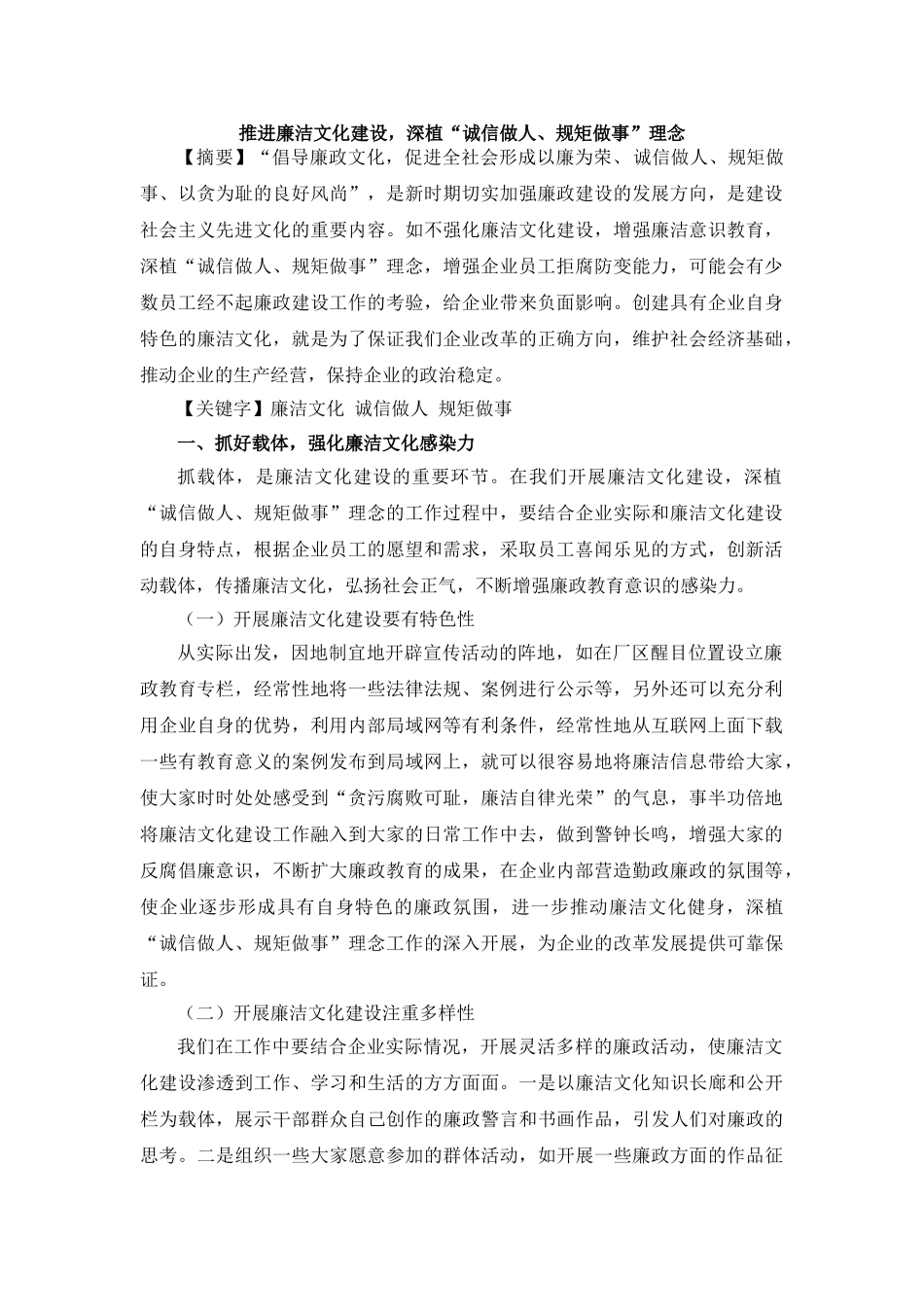 推进廉洁文化建设，深植“诚信做人、规矩做事”理念

【摘要】“倡导廉政文化，促进全社会形成以廉为荣、诚信做人、规矩做事、以贪为耻的良好风尚”，是新时期切实加强廉政建设的发展方向，是建设社会主义先进文化的重要内容。如不强化廉洁文化建设，增强廉洁意识教育，深植“诚信做人、规矩做事”理念，增强企业员工拒腐防变能力，可能会有少数员工经不起廉政建设工作的考验，给企业带来负面影响。创建具有企业自身特色的廉洁文化，就是为了保证我们企业改革的正确方向，维护社会经济基础，推动企业的生产经营，保持企业的政治稳定。

【关键字】廉洁文化 诚信做人 规矩做事

一、抓好载体，强化廉洁文化感染力

抓载体，是廉洁文化建设的重要环节。在我们开展廉洁文化建设，深植“诚信做人、规矩做事”理念的工作过程中，要结合企业实际和廉洁文化建设的自身特点，根据企业员工的愿望和需求，采取员工喜闻乐见的方式，创新活动载体，传播廉洁文化，弘扬社会正气，不断增强廉政教育意识的感染力。

（一）开展廉洁文化建设要有特色性

从实际出发，因地制宜地开辟宣传活动的阵地，如在厂区醒目位置设立廉政教育专栏，经常性地将一些法律法规、案例进行公示等，另外还可以充分利用企业自身的优势，利用内部局域网等有利条件，经常性地从互联网上面下载一些有教育意义的案例发布到局域网上，就可以很容易地将廉洁信息带给大家，使大家时时处处感受到“贪污腐败可耻，廉洁自律光荣”的气息，事半功倍地将廉洁文化建设工作融入到大家的日常工作中去，做到警钟长鸣，增强大家的反腐倡廉意识，不断扩大廉政教育的成果，在企业内部营造勤政廉政的氛围等，使企业逐步形成具有自身特色的廉政氛围，进一步推动廉洁文化健身，深植“诚信做人、规矩做事”理念工作的深入开展，为企业的改革发展提供可靠保证。

（二）开展廉洁文化建设注重多样性

我们在工作中要结合企业实际情况，开展灵活多样的廉政活动，使廉洁文化建设渗透到工作、学习和生活的方方面面。一是以廉洁文化知识长廊和公开栏为载体，展示干部群众自己创作的廉政警言和书画作品，引发人们对廉政的思考。二是组织一些大家愿意参加的群体活动，如开展一些廉政方面的作品征